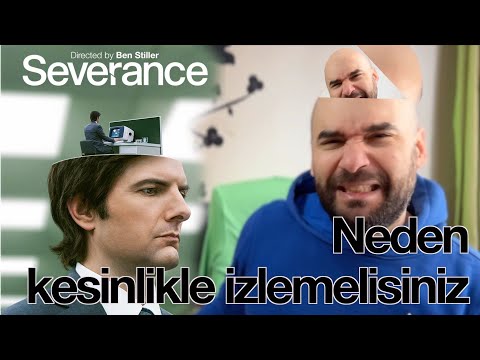 Directed by Ben Stiller
Severance

Neden
kesinlikle izlemelisiniz